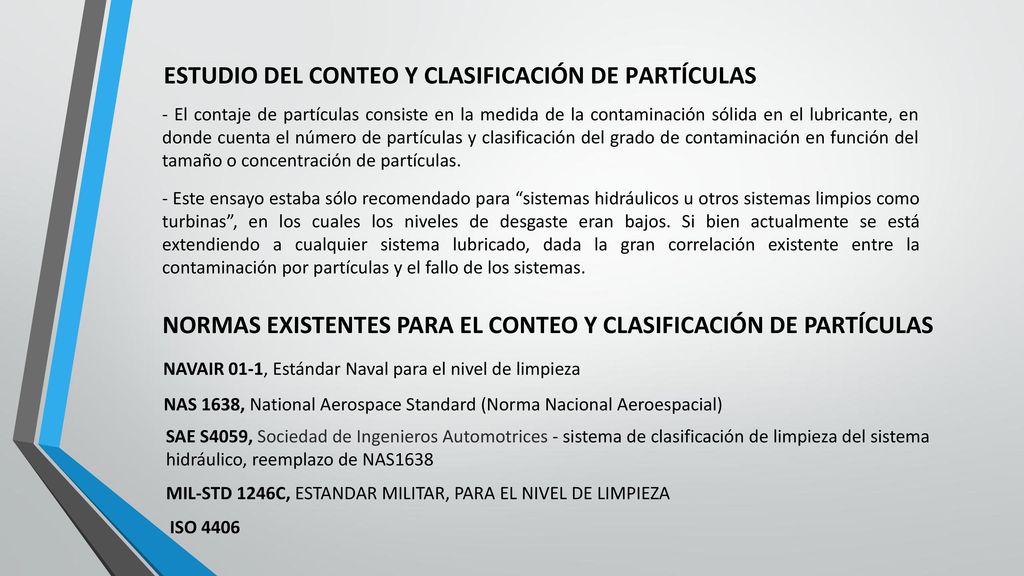 ESTUDIO DEL CONTEO Y CLASIFICACIÓN DE PARTÍCULAS

- El contaje de partículas consiste en la medida de la contaminación sólida en el lubricante, en donde cuenta el número de partículas y clasificación del grado de contaminación en función del tamaño o concentración de partículas.

- Este ensayo estaba sólo recomendado para “sistemas hidráulicos u otros sistemas limpios como turbinas”, en los cuales los niveles de desgaste eran bajos. Si bien actualmente se está extendiendo a cualquier sistema lubricado, dada la gran correlación existente entre la contaminación por partículas y el fallo de los sistemas.

NORMAS EXISTENTES PARA EL CONTEO Y CLASIFICACIÓN DE PARTÍCULAS

NAVAIR 01-1, Estándar Naval para el nivel de limpieza

NAS 1638, National Aerospace Standard (Norma Nacional Aeroespacial)

SAE S4059, Sociedad de Ingenieros Automotrices - sistema de clasificación de limpieza del sistema hidráulico, reemplazo de NAS1638

MIL-STD 1246C, ESTANDAR MILITAR, PARA EL NIVEL DE LIMPIEZA

ISO 4406